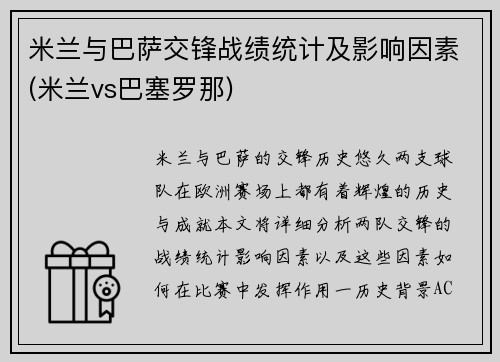 米兰与巴萨交锋战绩统计及影响因素(米兰vs巴塞罗那)

米兰与巴萨的交锋历史悠久两支球队在欧洲赛场上都有着辉煌的历史与成就本文将详细分析两队交锋的战绩统计影响因素以及这些因素如何在比赛中发挥作用一历史背景AC